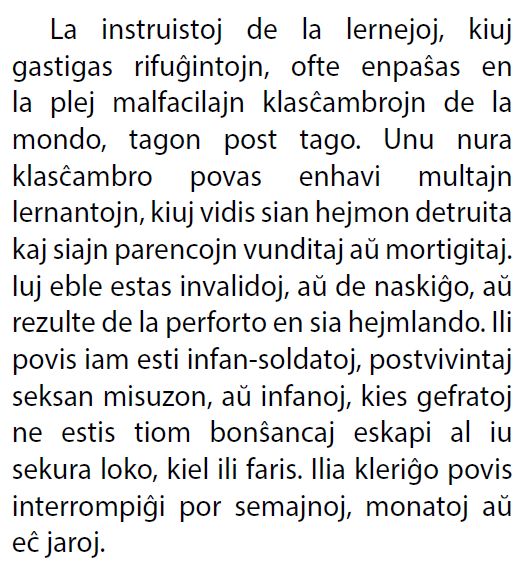 La instruistoj de la lernejoj, kiuj gastigas rifuĝintojn, ofte enpaŝas en la plej malfacilajn klasĉambrojn de la mondo, tagon post tago. Unu nura klasĉambro povas enhavi multajn lernantojn, kiuj vidis sian hejmon detruita kaj siajn parencojn vunditaj aŭ mortigitaj. Iuj eble estas invalidoj, aŭ de naskiĝo, aŭ rezulte de la perforto en sia hejmlando. Ili povis iam esti infan-soldatoj, postvivintaj seksan misuzon, aŭ infanoj, kies gefratoj ne estis tiom bonŝancaj eskapi al iu sekura loko, kiel ili faris. Ilia kleriĝo povis interrompiĝi por semajnoj, monatoj aŭ eĉ jaroj.